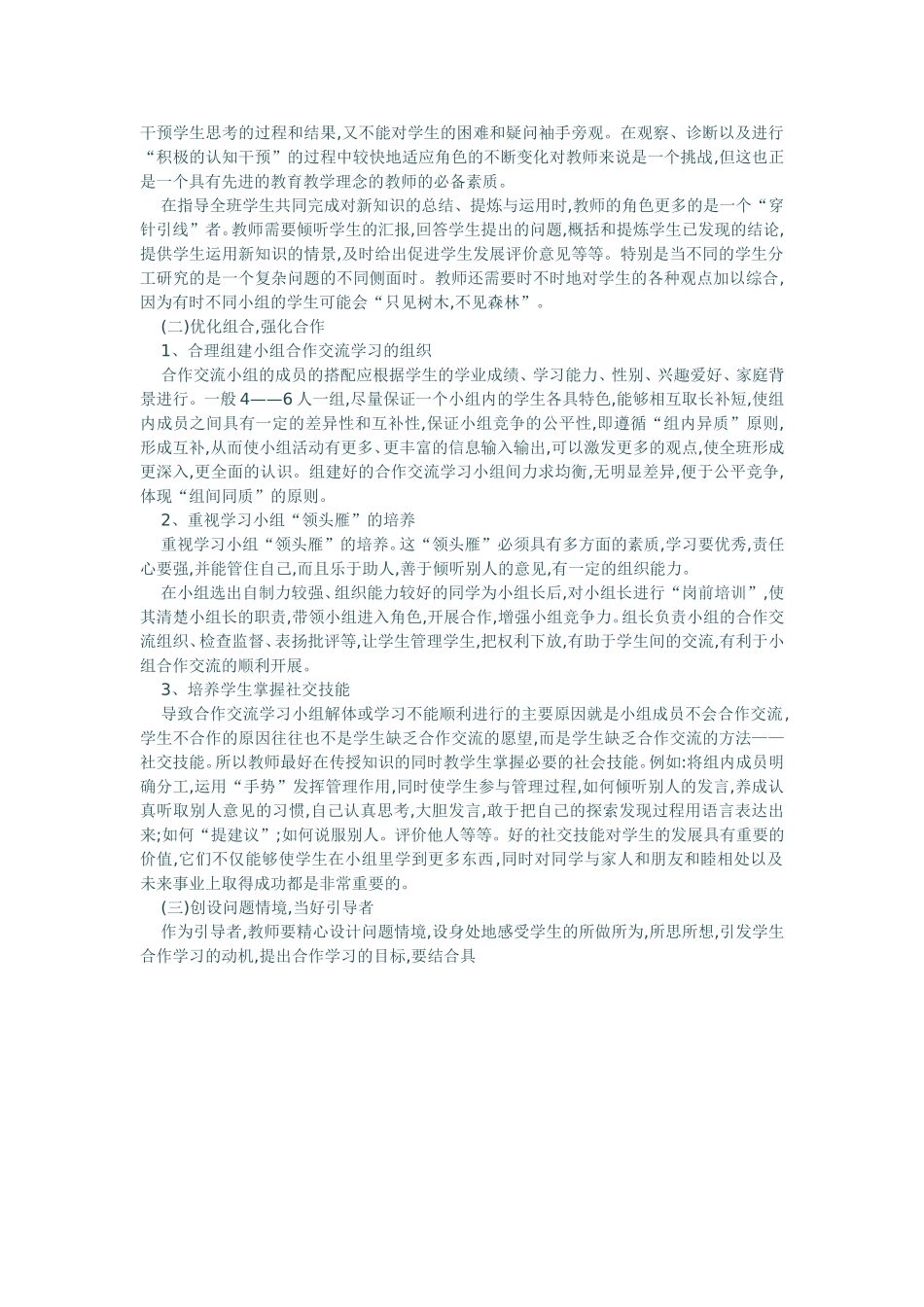 干预学生思考的过程和结果,又不能对学生的困难和疑问袖手旁观。在观察、诊断以及进行“积极的认知干预”的过程中较快地适应角色的不断变化对教师来说是一个挑战,但这也正是一个具有先进的教育教学理念的教师的必备素质。

在指导全班学生共同完成对新知识的总结、提炼与运用时,教师的角色更多的是一个“穿针引线”者。教师需要倾听学生的汇报,回答学生提出的问题,概括和提炼学生已发现的结论,提供学生运用新知识的情景,及时给出促进学生发展评价意见等等。特别是当不同的学生分工研究的是一个复杂问题的不同侧面时。教师还需要时不时地对学生的各种观点加以综合,因为有时不同小组的学生可能会“只见树木,不见森林”。

(二)优化组合,强化合作

1、合理组建小组合作交流学习的组织

合作交流小组的成员的搭配应根据学生的学业成绩、学习能力、性别、兴趣爱好、家庭背景进行。一般4——6人一组,尽量保证一个小组内的学生各具特色,能够相互取长补短,使组内成员之间具有一定的差异性和互补性,保证小组竞争的公平性,即遵循“组内异质”原则,形成互补,从而使小组活动有更多、更丰富的信息输入输出,可以激发更多的观点,使全班形成更深入,更全面的认识。组建好的合作交流学习小组间力求均衡,无明显差异,便于公平竞争,体现“组间同质”的原则。

2、重视学习小组“领头雁”的培养

重视学习小组“领头雁”的培养。这“领头雁”必须具有多方面的素质,学习要优秀,责任心要强,并能管住自己,而且乐于助人,善于倾听别人的意见,有一定的组织能力。

在小组选出自制力较强、组织能力较好的同学为小组长后,对小组长进行“岗前培训”,使其清楚小组长的职责,带领小组进入角色,开展合作,增强小组竞争力。组长负责小组的合作交流组织、检查监督、表扬批评等,让学生管理学生,把权利下放,有助于学生间的交流,有利于小组合作交流的顺利开展。

3、培养学生掌握社交技能

导致合作交流学习小组解体或学习不能顺利进行的主要原因就是小组成员不会合作交流,学生不合作的原因往往也不是学生缺乏合作交流的愿望,而是学生缺乏合作交流的方法——社交技能。所以教师最好在传授知识的同时教学生掌握必要的社会技能。例如:将组内成员明确分工,运用“手势”发挥管理作用,同时使学生参与管理过程,如何倾听别人的发言,养成认真听取别人意见的习惯,自己认真思考,大胆发言,敢于把自己的探索发现过程用语言表达出来;如何“提建议”;如何说服别人。评价他人等等。好的社交技能对学生的发展具有重要的价值,它们不仅能够使学生在小组里学到更多东西,同时对同学与家人和朋友和睦相处以及未来事业上取得成功都是非常重要的。

(三)创设问题情境,当好引导者

作为引导者,教师要精心设计问题情境,设身处地感受学生的所做所为,所思所想,引发学生合作学习的动机,提出合作学习的目标,要结合具